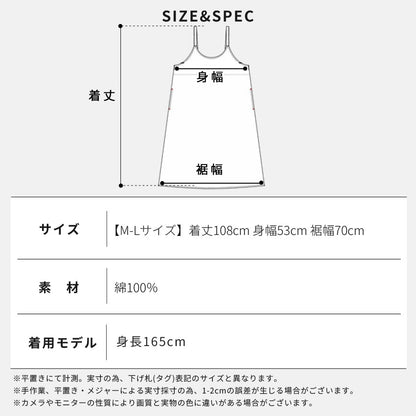 SIZE&SPEC

着丈

身幅

裾幅

| サイズ | 【M-Lサイズ】着丈108cm 身幅53cm 裾幅70cm |
|---|---|
| 素　材 | 綿100% |
| 着用モデル | 身長165cm |

※平置きにて計測。実寸の為、下げ札(タグ)表記のサイズと異なります。
※手作業、平置き・メジャーによる実寸採寸の為、1-2cmの誤差が生じる場合がございます。
※カメラやモニターの性質により画質と実物の色に違いがある場合がございます。